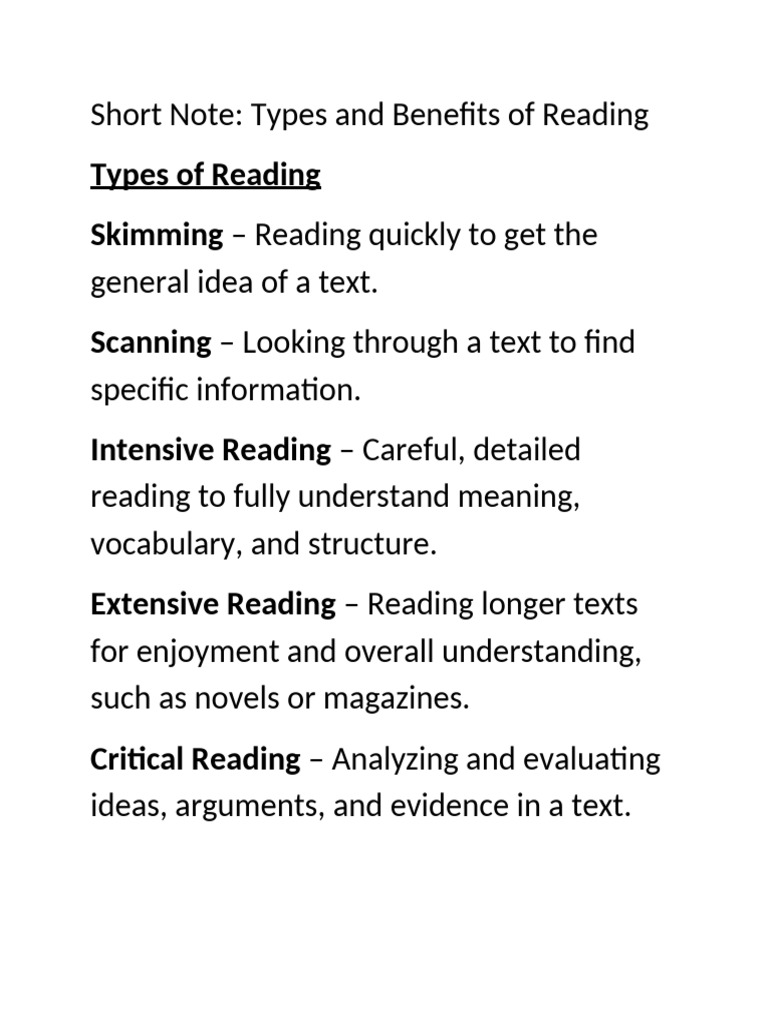 Short Note: Types and Benefits of Reading

Types of Reading

Skimming – Reading quickly to get the general idea of a text.

Scanning – Looking through a text to find specific information.

Intensive Reading – Careful, detailed reading to fully understand meaning, vocabulary, and structure.

Extensive Reading – Reading longer texts for enjoyment and overall understanding, such as novels or magazines.

Critical Reading – Analyzing and evaluating ideas, arguments, and evidence in a text.